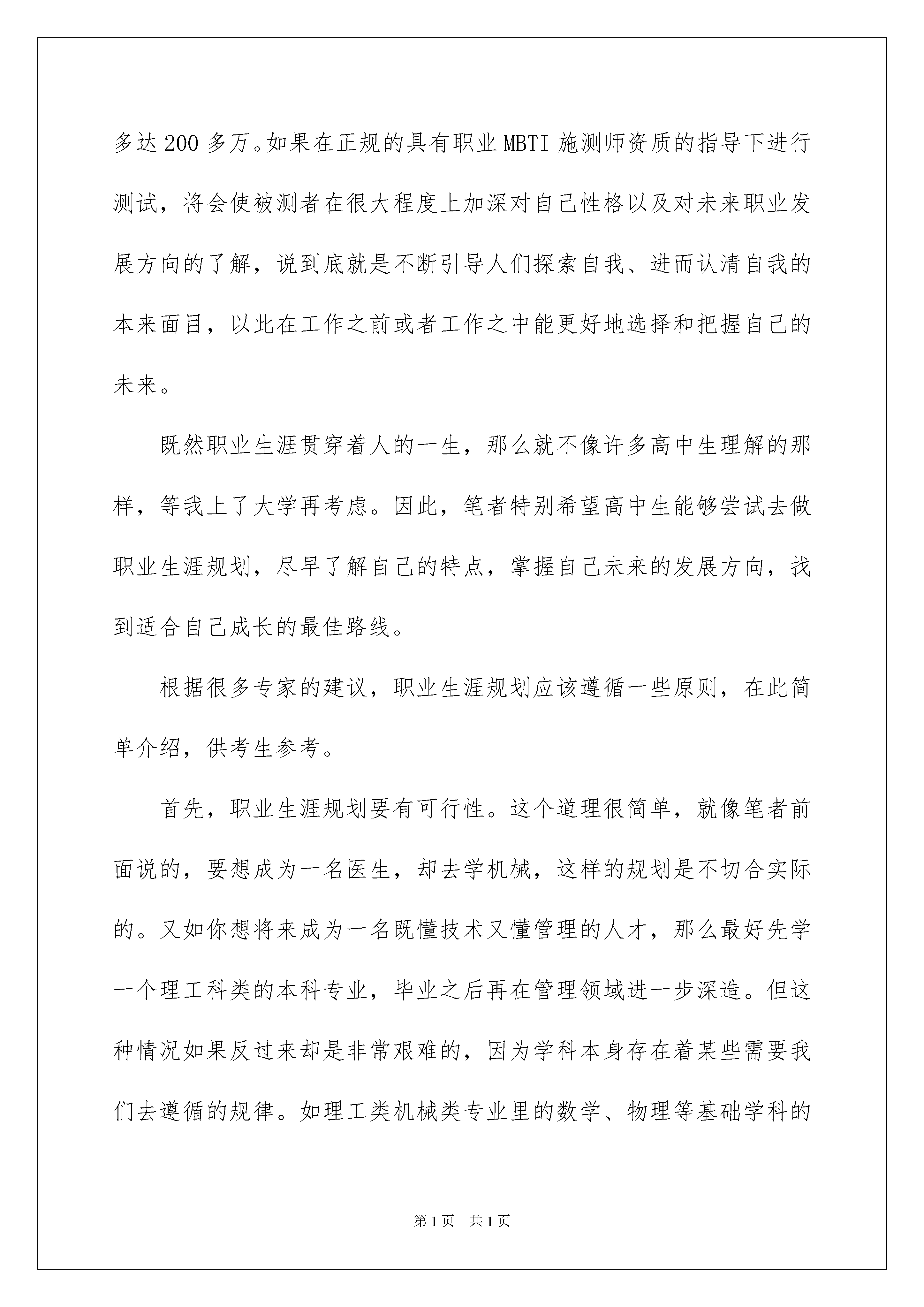 多达200多万。如果在正规的具有职业MBTI施测师资质的指导下进行测试，将会使被测者在很大程度上加深对自己性格以及对未来职业发展方向的了解，说到底就是不断引导人们探索自我、进而认清自我的本来面目，以此在工作之前或者工作之中能更好地选择和把握自己的未来。

既然职业生涯贯穿着人的一生，那么就不像许多高中生理解的那样，等我上了大学再考虑。因此，笔者特别希望高中生能够尝试去做职业生涯规划，尽早了解自己的特点，掌握自己未来的发展方向，找到适合自己成长的最佳路线。

根据很多专家的建议，职业生涯规划应该遵循一些原则，在此简单介绍，供考生参考。

首先，职业生涯规划要有可行性。这个道理很简单，就像笔者前面说的，要想成为一名医生，却去学机械，这样的规划是不切合实际的。又如你想将来成为一名既懂技术又懂管理的人才，那么最好先学一个理工科类的本科专业，毕业之后再在管理领域进一步深造。但这种情况如果反过来却是非常艰难的，因为学科本身存在着某些需要我们去遵循的规律。如理工类机械类专业里的数学、物理等基础学科的

第1页 共1页